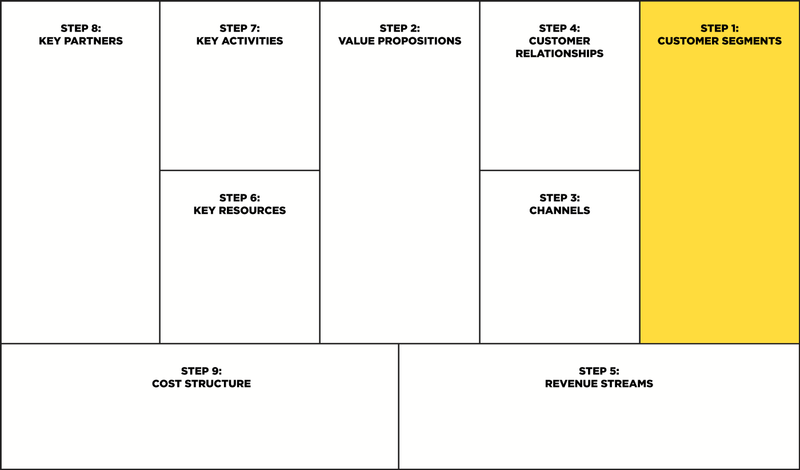 STEP 8:
KEY PARTNERS

STEP 7:
KEY ACTIVITIES

STEP 6:
KEY RESOURCES

STEP 2:
VALUE PROPOSITIONS

STEP 4:
CUSTOMER
RELATIONSHIPS

STEP 3:
CHANNELS

STEP 1:
CUSTOMER SEGMENTS

STEP 9:
COST STRUCTURE

STEP 5:
REVENUE STREAMS